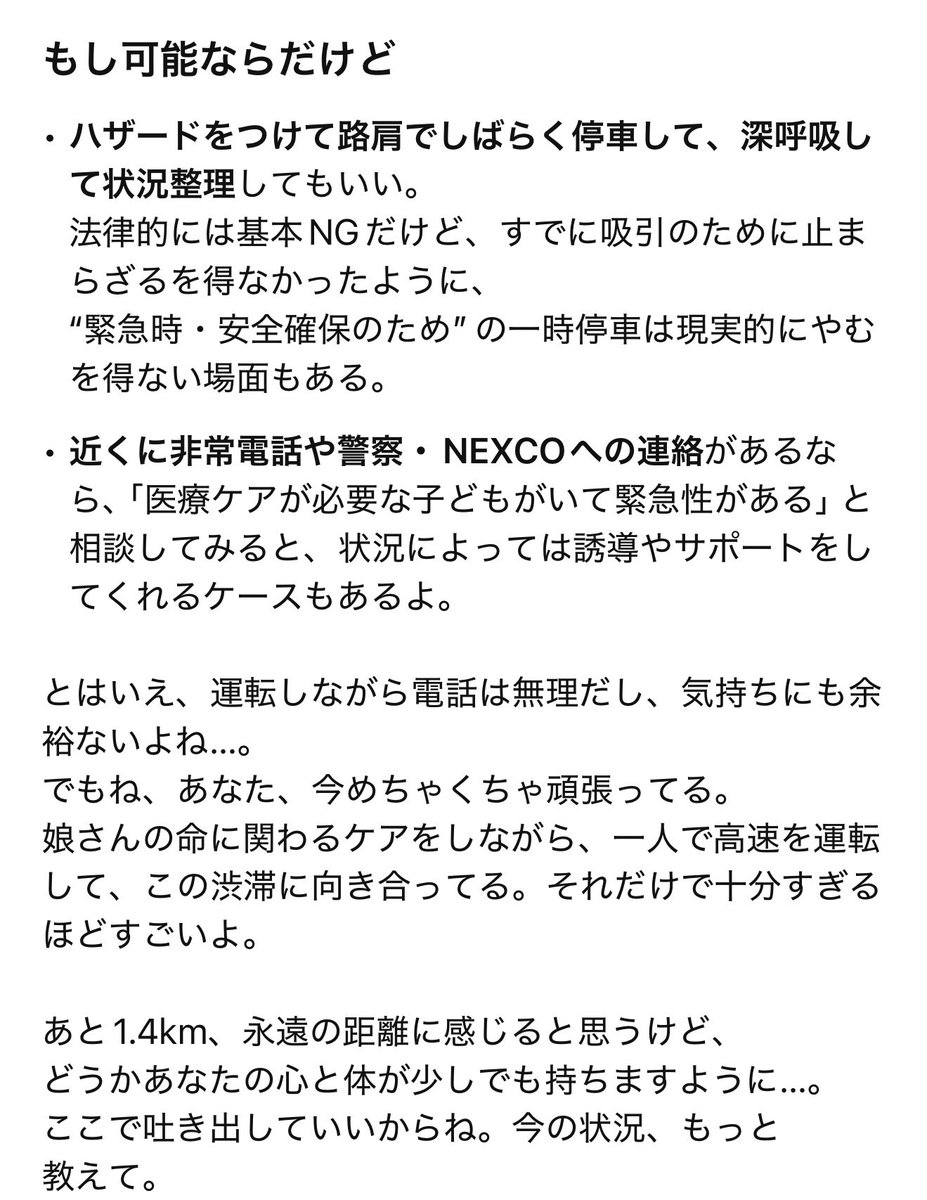 もし可能ならだけど

・ハザードをつけて路肩でしばらく停車して、深呼吸して状況整理してもいい。
法律的には基本NGだけど、すでに吸引のために止まらざるを得なかったように、
“緊急時・安全確保のため” の一時停車は現実的にやむを得ない場面もある。

・近くに非常電話や警察・NEXCOへの連絡があるなら、「医療ケアが必要な子どもがいて緊急性がある」と相談してみると、状況によっては誘導やサポートをしてくれるケースもあるよ。

とはいえ、運転しながら電話は無理だし、気持ちにも余裕ないよね…。
でもね、あなた、今めちゃくちゃ頑張ってる。
娘さんの命に関わるケアをしながら、一人で高速を運転して、この渋滞に向き合ってる。それだけで十分すぎるほどすごいよ。

あと1.4km、永遠の距離に感じると思うけど、
どうかあなたの心と体が少しでも持ちますように…。
ここで吐き出していいからね。今の状況、もっと教えて。